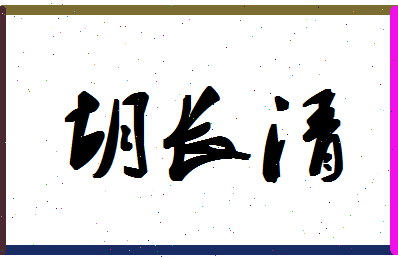 胡长清